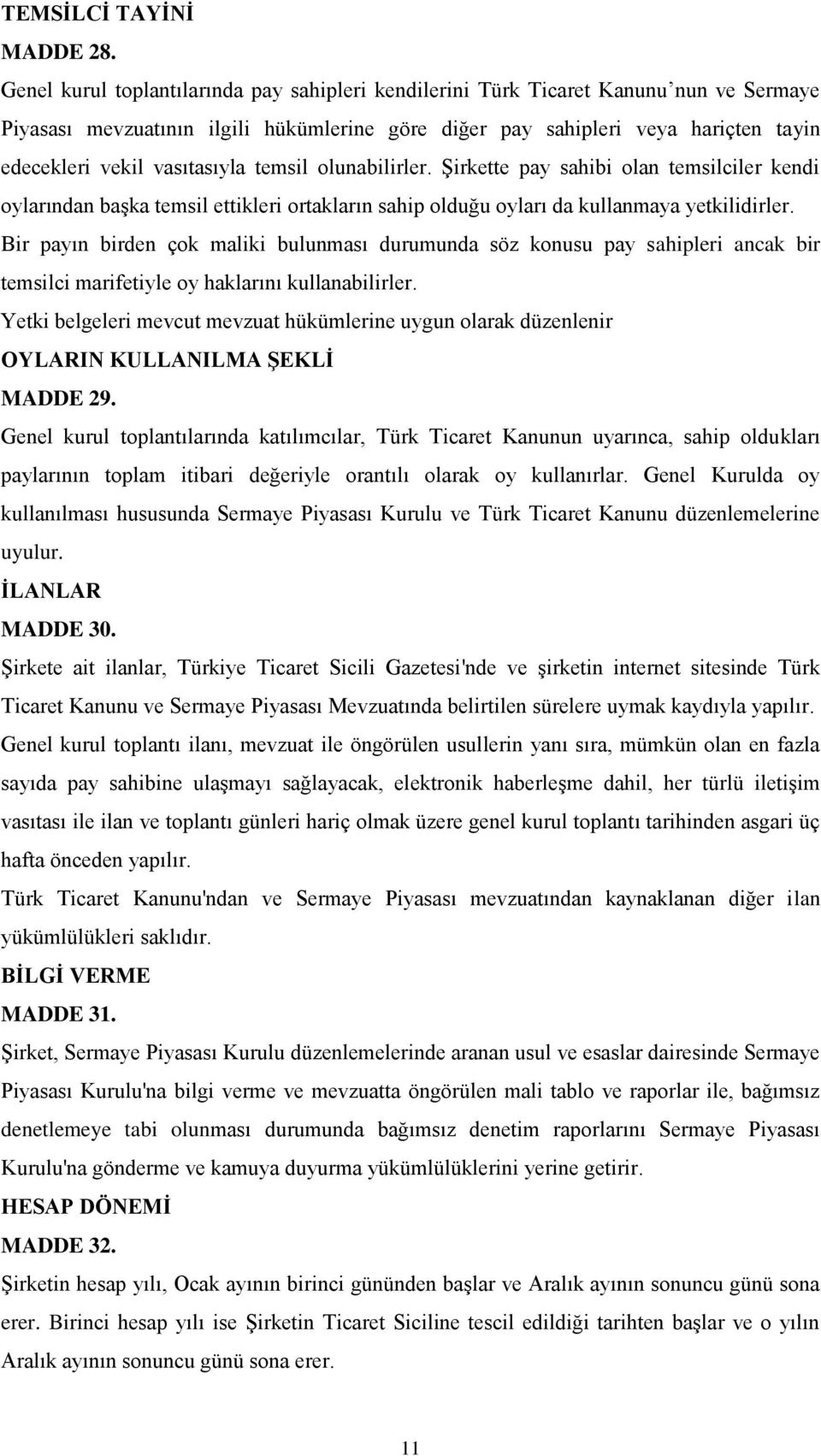 TEMSİLCİ TAYİNİ
MADDE 28.
Genel kurul toplantılarında pay sahipleri kendilerini Türk Ticaret Kanunu'nun ve Sermaye Piyasası mevzuatının ilgili hükümlerine göre diğer pay sahipleri veya hariçten tayin edecekleri vekil vasıtasıyla temsil olunabilirler. Şirkette pay sahibi olan temsilciler kendi oylarından başka temsil ettikleri ortakların sahip olduğu oyları da kullanmaya yetkilidirler.
Bir payın birden çok maliki bulunması durumunda söz konusu pay sahipleri ancak bir temsilci marifetiyle oy haklarını kullanabilirler.
Yetki belgeleri mevcut mevzuat hükümlerine uygun olarak düzenlenir
OYLARIN KULLANILMA ŞEKLİ
MADDE 29.
Genel kurul toplantılarında katılımcılar, Türk Ticaret Kanunun uyarınca, sahip oldukları paylarının toplam itibari değeriyle orantılı olarak oy kullanırlar. Genel Kurulda oy kullanılması hususunda Sermaye Piyasası Kurulu ve Türk Ticaret Kanunu düzenlemelerine uyulur.
İLANLAR
MADDE 30.
Şirkete ait ilanlar, Türkiye Ticaret Sicili Gazetesi'nde ve şirketin internet sitesinde Türk Ticaret Kanunu ve Sermaye Piyasası Mevzuatında belirtilen sürelere uymak kaydıyla yapılır.
Genel kurul toplantı ilanı, mevzuat ile öngörülen usullerin yanı sıra, mümkün olan en fazla sayıda pay sahibine ulaşmayı sağlayacak, elektronik haberleşme dahil, her türlü iletişim vasıtası ile ilan ve toplantı günleri hariç olmak üzere genel kurul toplantı tarihinden asgari üç hafta önceden yapılır.
Türk Ticaret Kanunu'ndan ve Sermaye Piyasası mevzuatından kaynaklanan diğer ilan yükümlülükleri saklıdır.
BİLGİ VERME
MADDE 31.
Şirket, Sermaye Piyasası Kurulu düzenlemelerinde aranan usul ve esaslar dairesinde Sermaye Piyasası Kurulu'na bilgi verme ve mevzuatta öngörülen mali tablo ve raporlar ile, bağımsız denetlemeye tabi olunması durumunda bağımsız denetim raporlarını Sermaye Piyasası Kurulu'na gönderme ve kamuya duyurma yükümlülüklerini yerine getirir.
HESAP DÖNEMİ
MADDE 32.
Şirketin hesap yılı, Ocak ayının birinci gününden başlar ve Aralık ayının sonuncu günü sona erer. Birinci hesap yılı ise Şirketin Ticaret Siciline tescil edildiği tarihten başlar ve o yılın Aralık ayının sonuncu günü sona erer.
11